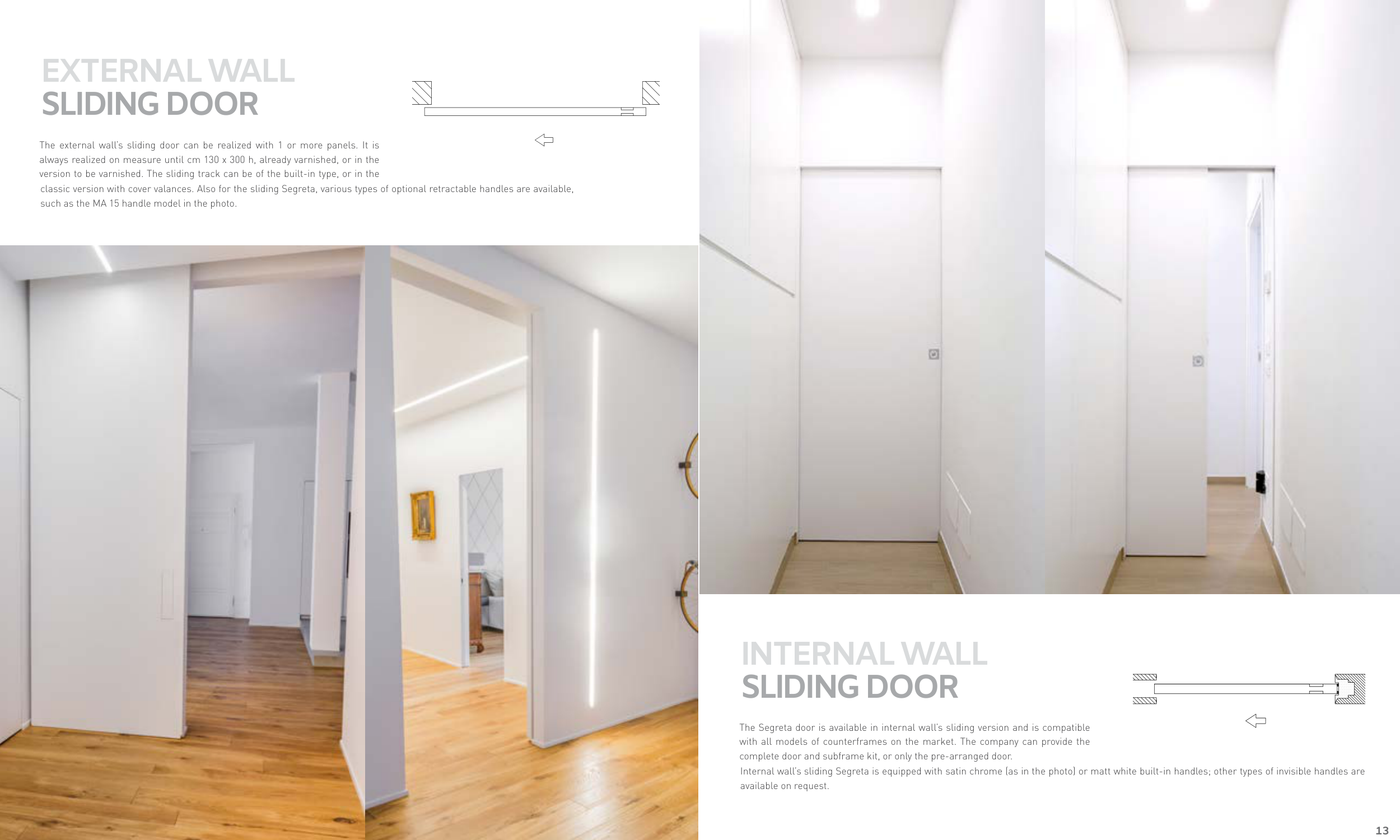 EXTERNAL WALL
SLIDING DOOR

The external wall's sliding door can be realized with 1 or more panels. It is always realized on measure until cm 130 x 300 h, already varnished, or in the version to be varnished. The sliding track can be of the built-in type, or in the classic version with cover valances. Also for the sliding Segreta, various types of optional retractable handles are available, such as the MA 15 handle model in the photo.

INTERNAL WALL
SLIDING DOOR

The Segreta door is available in internal wall's sliding version and is compatible with all models of counterframes on the market. The company can provide the complete door and subframe kit, or only the pre-arranged door.

Internal wall's sliding Segreta is equipped with satin chrome (as in the photo) or matt white built-in handles; other types of invisible handles are available on request.

13